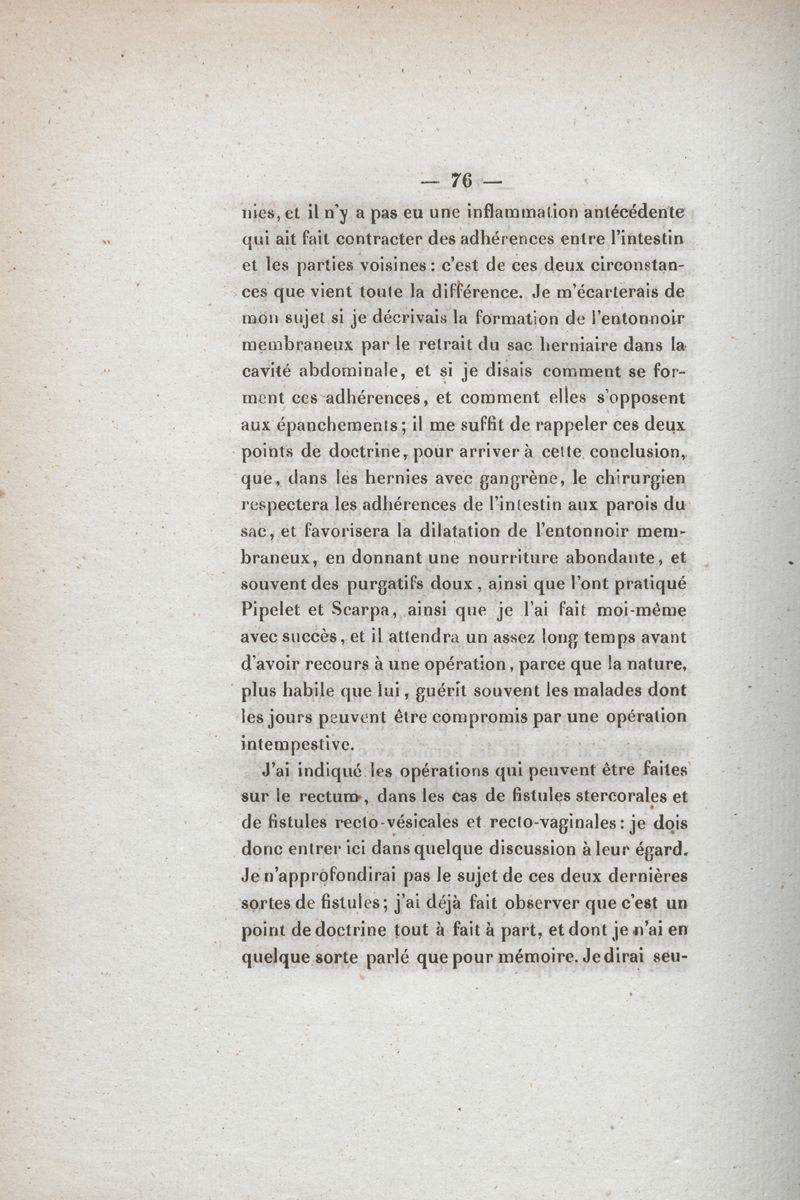 — 76 —

nies, et il n'y a pas eu une inflammation antécédente qui ait fait contracter des adhérences entre l'intestin et les parties voisines : c'est de ces deux circonstances que vient toute la différence. Je m'écarterais de mon sujet si je décrivais la formation de l'entonnoir membraneux par le retrait du sac herniaire dans la cavité abdominale, et si je disais comment se forment ces adhérences, et comment elles s'opposent aux épanchements ; il me suffit de rappeler ces deux points de doctrine, pour arriver à cette conclusion, que, dans les hernies avec gangrène, le chirurgien respectera les adhérences de l'intestin aux parois du sac, et favorisera la dilatation de l'entonnoir membraneux, en donnant une nourriture abondante, et souvent des purgatifs doux, ainsi que l'ont pratiqué Pipelet et Scarpa, ainsi que je l'ai fait moi-même avec succès, et il attendra un assez long temps avant d'avoir recours à une opération, parce que la nature, plus habile que lui, guérit souvent les malades dont les jours peuvent être compromis par une opération intempestive.

J'ai indiqué les opérations qui peuvent être faites sur le rectum, dans les cas de fistules stercorales et de fistules recto-vésicales et recto-vaginales : je dois donc entrer ici dans quelque discussion à leur égard. Je n'approfondirai pas le sujet de ces deux dernières sortes de fistules ; j'ai déjà fait observer que c'est un point de doctrine tout à fait à part, et dont je n'ai en quelque sorte parlé que pour mémoire. Je dirai seu-